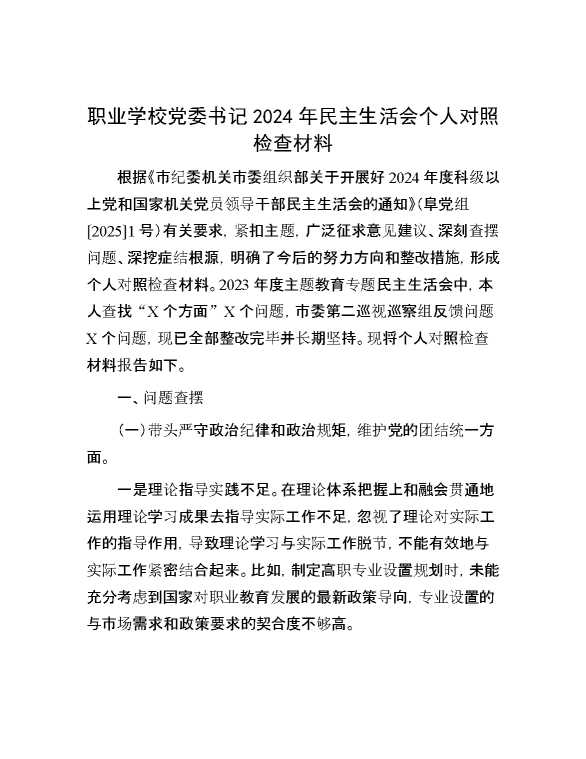 职业学校党委书记 2024 年民主生活会个人对照检查材料

根据《市纪委机关市委组织部关于开展好 2024 年度科级以上党和国家机关党员领导干部民主生活会的通知》(阜党组[2025]1 号)有关要求，紧扣主题，广泛征求意见建议、深刻查摆问题、深挖症结根源，明确了今后的努力方向和整改措施，形成个人对照检查材料。2023 年度主题教育专题民主生活会中，本人查找“X 个方面”X 个问题，市委第二巡视巡察组反馈问题 X 个问题，现已全部整改完毕并长期坚持。现将个人对照检查材料报告如下。

一、问题查摆

(一)带头严守政治纪律和政治规矩，维护党的团结统一方面。

一是理论指导实践不足。在理论体系把握上和融会贯通地运用理论学习成果去指导实际工作不足，忽视了理论对实际工作的指导作用，导致理论学习与实际工作脱节，不能有效地与实际工作紧密结合起来。比如，制定高职专业设置规划时，未能充分考虑到国家对职业教育发展的最新政策导向，专业设置的与市场需求和政策要求的契合度不够高。